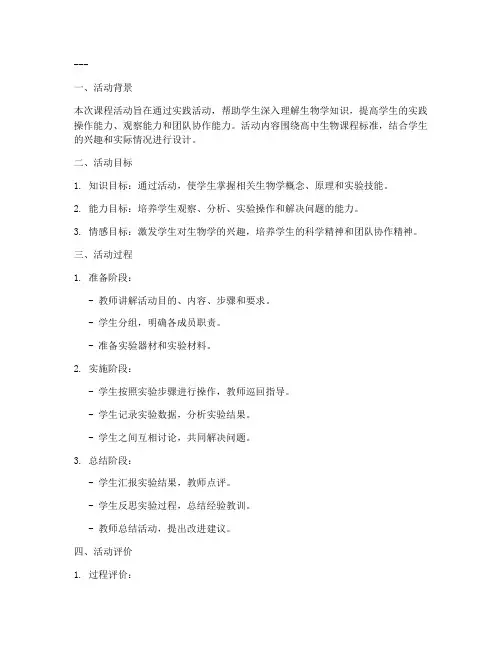 ---

一、活动背景

本次课程活动旨在通过实践活动，帮助学生深入理解生物学知识，提高学生的实践操作能力、观察能力和团队协作能力。活动内容围绕高中生物课程标准，结合学生的兴趣和实际情况进行设计。

二、活动目标

1. 知识目标：通过活动，使学生掌握相关生物学概念、原理和实验技能。

2. 能力目标：培养学生观察、分析、实验操作和解决问题的能力。

3. 情感目标：激发学生对生物学的兴趣，培养学生的科学精神和团队协作精神。

三、活动过程

1. 准备阶段：

- 教师讲解活动目的、内容、步骤和要求。

- 学生分组，明确各成员职责。

- 准备实验器材和实验材料。

2. 实施阶段：

- 学生按照实验步骤进行操作，教师巡回指导。

- 学生记录实验数据，分析实验结果。

- 学生之间互相讨论，共同解决问题。

3. 总结阶段：

- 学生汇报实验结果，教师点评。

- 学生反思实验过程，总结经验教训。

- 教师总结活动，提出改进建议。

四、活动评价

1. 过程评价：